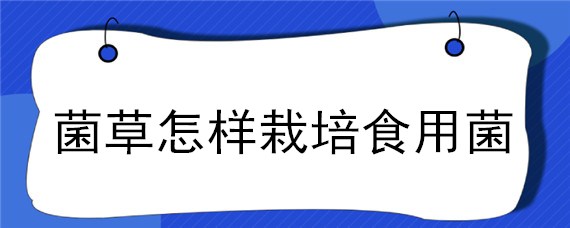 菌草怎样栽培食用菌